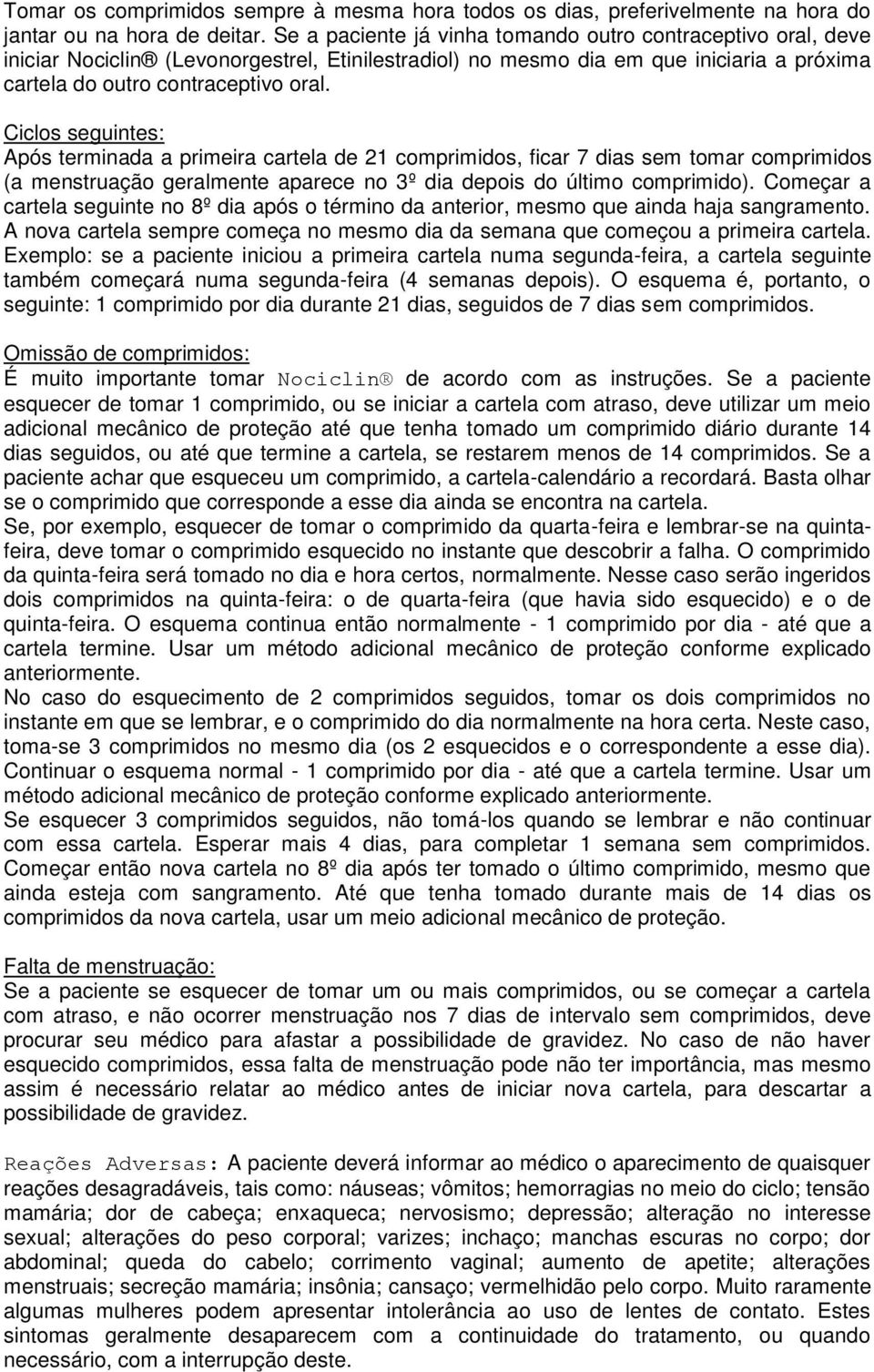 Tomar os comprimidos sempre à mesma hora todos os dias, preferivelmente na hora do jantar ou na hora de deitar. Se a paciente já vinha tomando outro contraceptivo oral, deve iniciar Nociclin® (Levonorgestrel, Etinilestradiol) no mesmo dia em que iniciaria a próxima cartela do outro contraceptivo oral.

Ciclos seguintes:
Após terminada a primeira cartela de 21 comprimidos, ficar 7 dias sem tomar comprimidos (a menstruação geralmente aparece no 3º dia depois do último comprimido). Começar a cartela seguinte no 8º dia após o término da anterior, mesmo que ainda haja sangramento. A nova cartela sempre começa no mesmo dia da semana que começou a primeira cartela. Exemplo: se a paciente iniciou a primeira cartela numa segunda-feira, a cartela seguinte também começará numa segunda-feira (4 semanas depois). O esquema é, portanto, o seguinte: 1 comprimido por dia durante 21 dias, seguidos de 7 dias sem comprimidos.

Omissão de comprimidos:
É muito importante tomar Nociclin® de acordo com as instruções. Se a paciente esquecer de tomar 1 comprimido, ou se iniciar a cartela com atraso, deve utilizar um meio adicional mecânico de proteção até que tenha tomado um comprimido diário durante 14 dias seguidos, ou até que termine a cartela, se restarem menos de 14 comprimidos. Se a paciente achar que esqueceu um comprimido, a cartela-calendário a recordará. Basta olhar se o comprimido que corresponde a esse dia ainda se encontra na cartela.
Se, por exemplo, esquecer de tomar o comprimido da quarta-feira e lembrar-se na quinta-feira, deve tomar o comprimido esquecido no instante que descobrir a falha. O comprimido da quinta-feira será tomado no dia e hora certos, normalmente. Nesse caso serão ingeridos dois comprimidos na quinta-feira: o de quarta-feira (que havia sido esquecido) e o de quinta-feira. O esquema continua então normalmente - 1 comprimido por dia - até que a cartela termine. Usar um método adicional mecânico de proteção conforme explicado anteriormente.
No caso do esquecimento de 2 comprimidos seguidos, tomar os dois comprimidos no instante em que se lembrar, e o comprimido do dia normalmente na hora certa. Neste caso, toma-se 3 comprimidos no mesmo dia (os 2 esquecidos e o correspondente a esse dia). Continuar o esquema normal - 1 comprimido por dia - até que a cartela termine. Usar um método adicional mecânico de proteção conforme explicado anteriormente.
Se esquecer 3 comprimidos seguidos, não tomá-los quando se lembrar e não continuar com essa cartela. Esperar mais 4 dias, para completar 1 semana sem comprimidos. Começar então nova cartela no 8º dia após ter tomado o último comprimido, mesmo que ainda esteja com sangramento. Até que tenha tomado durante mais de 14 dias os comprimidos da nova cartela, usar um meio adicional mecânico de proteção.

Falta de menstruação:
Se a paciente se esquecer de tomar um ou mais comprimidos, ou se começar a cartela com atraso, e não ocorrer menstruação nos 7 dias de intervalo sem comprimidos, deve procurar seu médico para afastar a possibilidade de gravidez. No caso de não haver esquecido comprimidos, essa falta de menstruação pode não ter importância, mas mesmo assim é necessário relatar ao médico antes de iniciar nova cartela, para descartar a possibilidade de gravidez.

Reações Adversas: A paciente deverá informar ao médico o aparecimento de quaisquer reações desagradáveis, tais como: náuseas; vômitos; hemorragias no meio do ciclo; tensão mamária; dor de cabeça; enxaqueca; nervosismo; depressão; alteração no interesse sexual; alterações do peso corporal; varizes; inchaço; manchas escuras no corpo; dor abdominal; queda do cabelo; corrimento vaginal; aumento de apetite; alterações menstruais; secreção mamária; insônia; cansaço; vermelhidão pelo corpo. Muito raramente algumas mulheres podem apresentar intolerância ao uso de lentes de contato. Estes sintomas geralmente desaparecem com a continuidade do tratamento, ou quando necessário, com a interrupção deste.